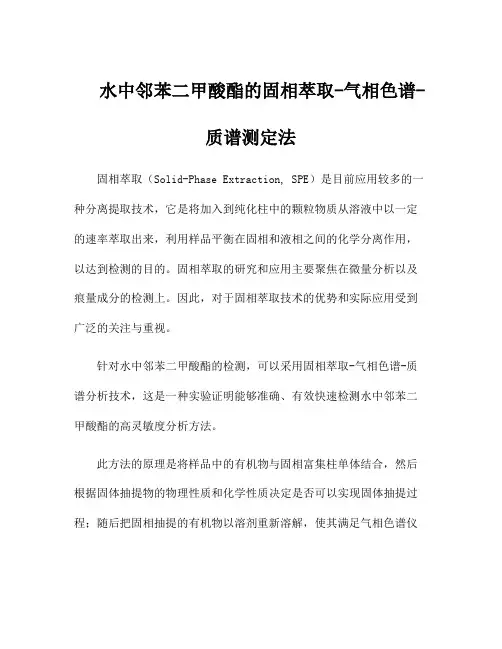 水中邻苯二甲酸酯的固相萃取-气相色谱-质谱测定法

固相萃取（Solid-Phase Extraction, SPE）是目前应用较多的一种分离提取技术，它是将加入到纯化柱中的颗粒物质从溶液中以一定的速率萃取出来，利用样品平衡在固相和液相之间的化学分离作用，以达到检测的目的。固相萃取的研究和应用主要聚焦在微量分析以及痕量成分的检测上。因此，对于固相萃取技术的优势和实际应用受到广泛的关注与重视。

针对水中邻苯二甲酸酯的检测，可以采用固相萃取-气相色谱-质谱分析技术，这是一种实验证明能够准确、有效快速检测水中邻苯二甲酸酯的高灵敏度分析方法。

此方法的原理是将样品中的有机物与固相富集柱单体结合，然后根据固体抽提物的物理性质和化学性质决定是否可以实现固体抽提过程；随后把固相抽提的有机物以溶剂重新溶解，使其满足气相色谱仪